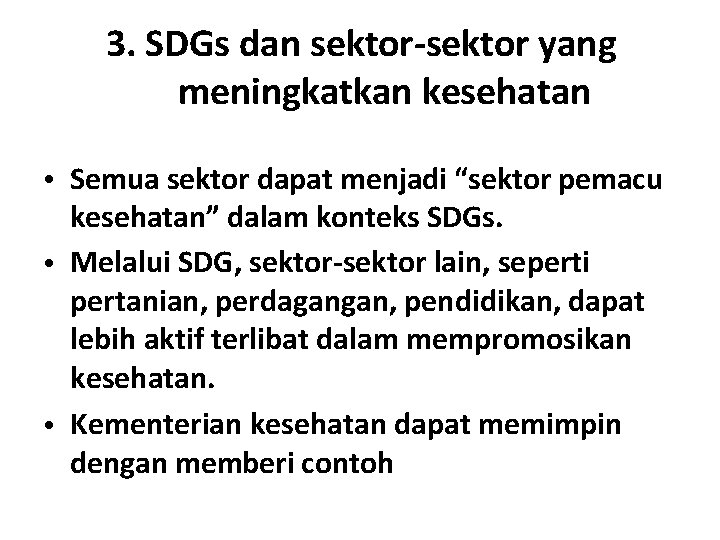 3. SDGs dan sektor-sektor yang meningkatkan kesehatan

• Semua sektor dapat menjadi “sektor pemacu kesehatan” dalam konteks SDGs.
• Melalui SDG, sektor-sektor lain, seperti pertanian, perdagangan, pendidikan, dapat lebih aktif terlibat dalam mempromosikan kesehatan.
• Kementerian kesehatan dapat memimpin dengan memberi contoh